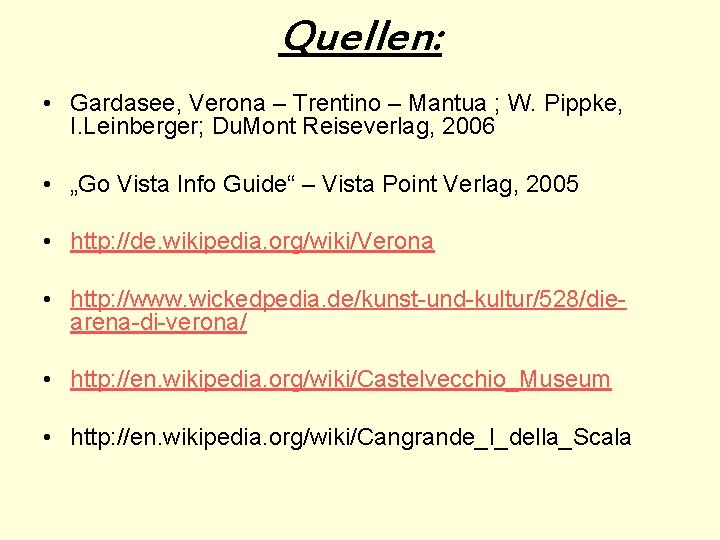 Quellen:

• Gardasee, Verona – Trentino – Mantua ; W. Pippke, I.Leinberger; DuMont Reiseverlag, 2006

• „Go Vista Info Guide“ – Vista Point Verlag, 2005

• http://de.wikipedia.org/wiki/Verona

• http://www.wickedpedia.de/kunst-und-kultur/528/die-arena-di-verona/

• http://en.wikipedia.org/wiki/Castelvecchio_Museum

• http://en.wikipedia.org/wiki/Cangrande_I_della_Scala